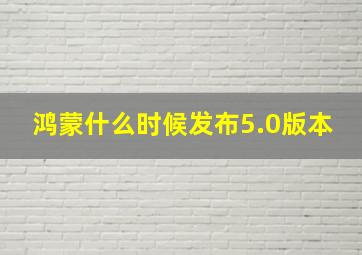 鸿蒙什么时候发布5.0版本